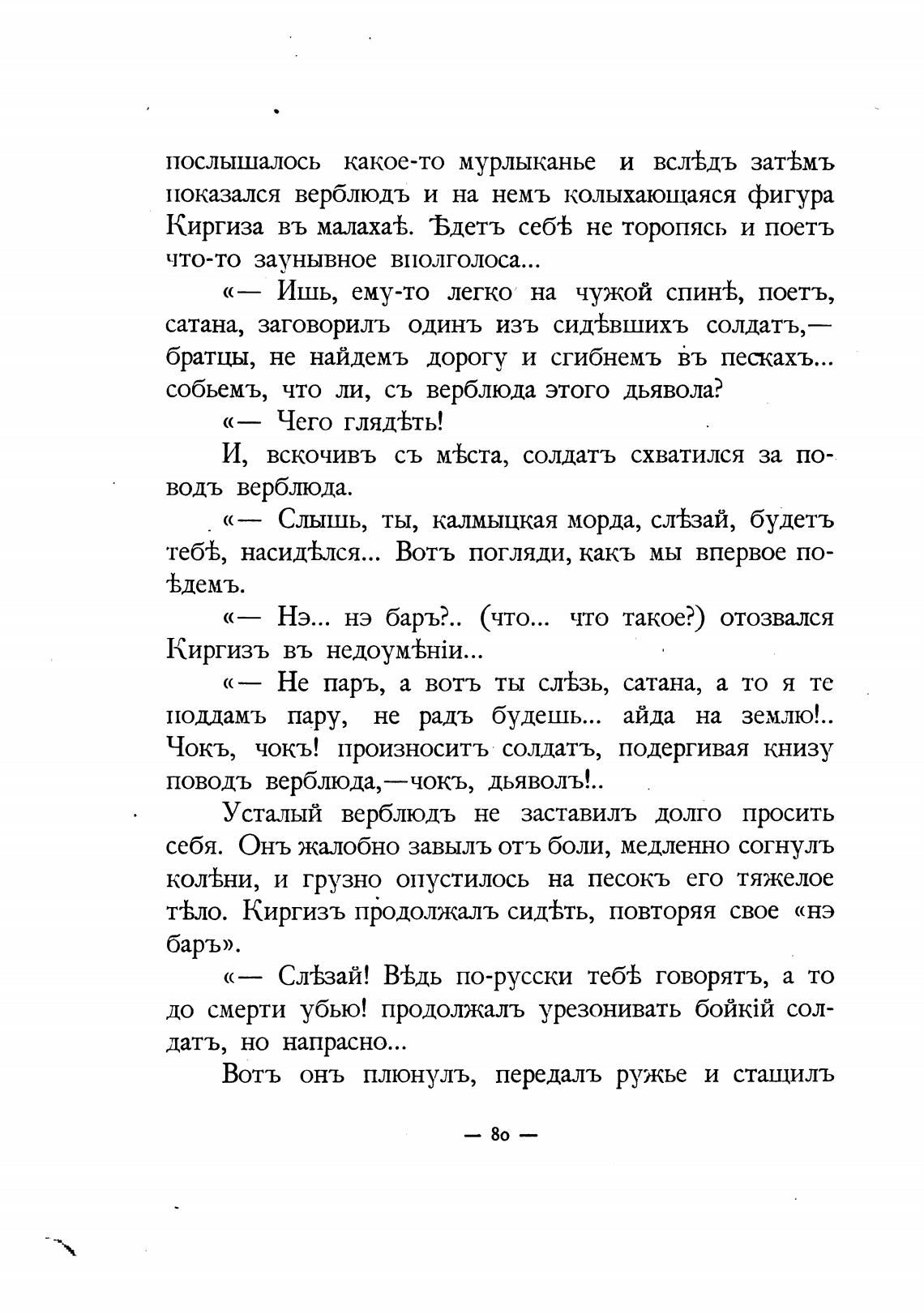 послышалось какое-то мурлыканье и вслѣдъ затѣмъ показался верблюдъ и на немъ колыхающаяся фигура Киргиза въ малахаѣ. Ѣдетъ себѣ не торопясь и поетъ что-то заунывное вполголоса...

«— Ишь, ему-то легко на чужой спинѣ, поетъ, сатана, заговорилъ одинъ изъ сидѣвшихъ солдатъ,— братцы, не найдемъ дорогу и сгибнемъ въ пескахъ... собьемъ, что ли, съ верблюда этого дьявола?

«— Чего глядѣть!

И, вскочивъ съ мѣста, солдатъ схватился за поводъ верблюда.

«— Слышь, ты, калмыцкая морда, слѣзай, будетъ тебѣ, насидѣлся... Вотъ погляди, какъ мы впервое поѣдемъ.

«— Нэ... нэ баръ?.. (что... что такое?) отозвался Киргизъ въ недоумѣніи...

«— Не паръ, а вотъ ты слѣзь, сатана, а то я те поддамъ пару, не радъ будешь... айда на землю!.. Чокъ, чокъ! произноситъ солдатъ, подергивая книзу поводъ верблюда,—чокъ, дьяволъ!..

Усталый верблюдъ не заставилъ долго просить себя. Онъ жалобно завылъ отъ боли, медленно согнулъ колѣни, и грузно опустилось на песокъ его тяжелое тѣло. Киргизъ продолжалъ сидѣть, повторяя свое «нэ баръ».

«— Слѣзай! Вѣдь по-русски тебѣ говорятъ, а то до смерти убью! продолжалъ урезонивать бойкій солдатъ, но напрасно...

Вотъ онъ плюнулъ, передалъ ружье и стащилъ

— 80 —